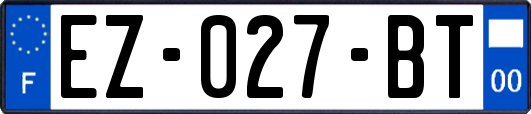 F

EZ-027-BT

00